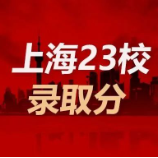 上海23校
录取分